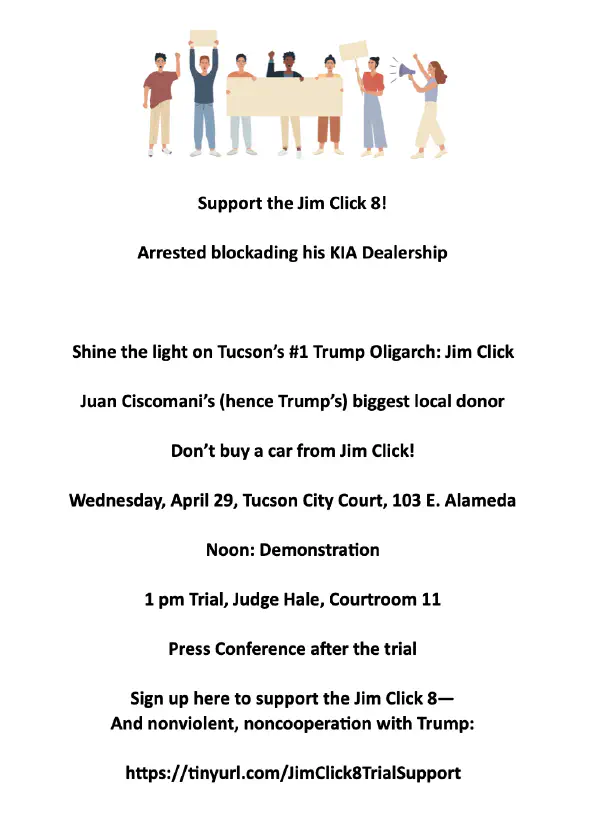 Support the Jim Click 8!

Arrested blockading his KIA Dealership

Shine the light on Tucson's #1 Trump Oligarch: Jim Click

Juan Ciscomani's (hence Trump's) biggest local donor

Don't buy a car from Jim Click!

Wednesday, April 29, Tucson City Court, 103 E. Alameda

Noon: Demonstration

1 pm Trial, Judge Hale, Courtroom 11

Press Conference after the trial

Sign up here to support the Jim Click 8—
And nonviolent, noncooperation with Trump:

https://tinyurl.com/JimClick8TrialSupport